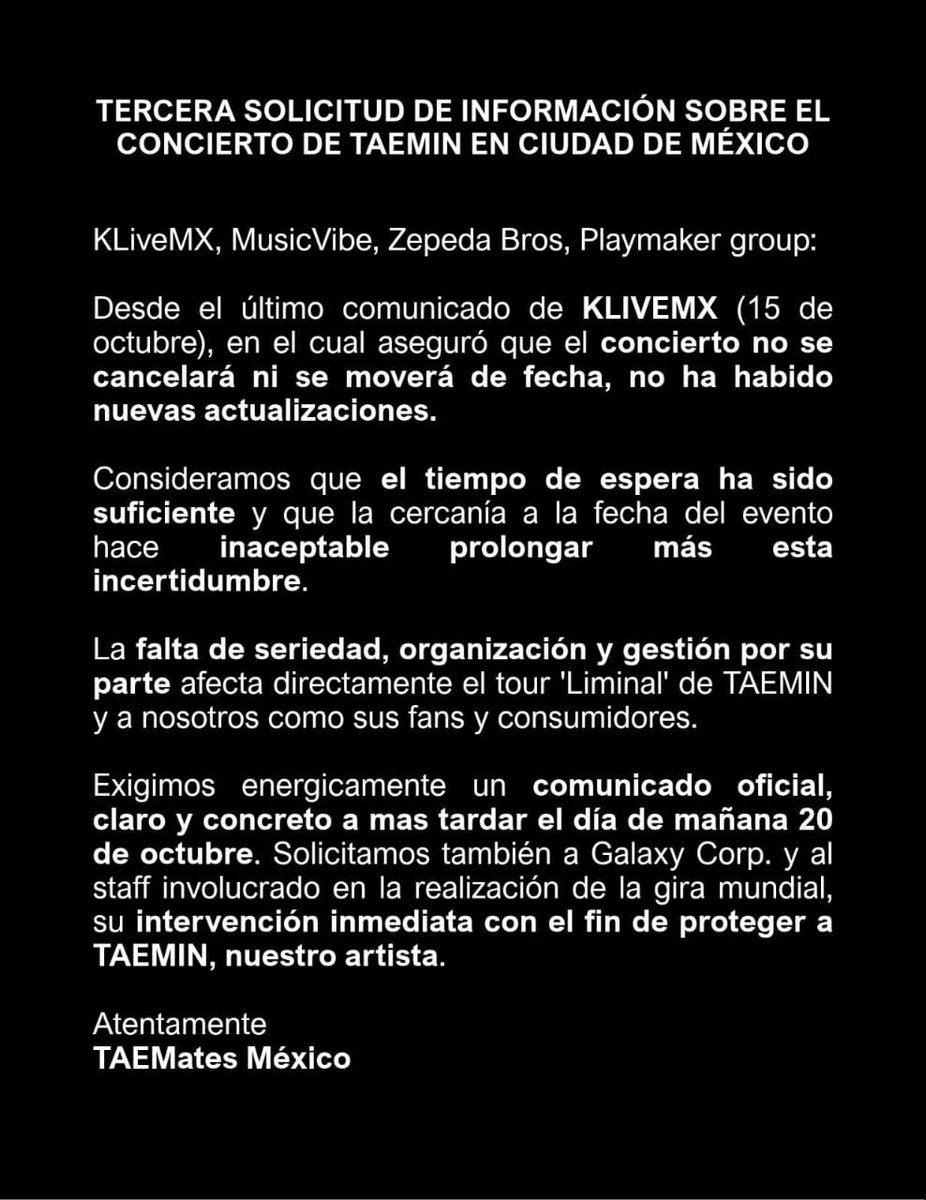 TERCERA SOLICITUD DE INFORMACIÓN SOBRE EL CONCIERTO DE TAEMIN EN CIUDAD DE MÉXICO

KLiveMX, MusicVibe, Zepeda Bros, Playmaker group:

Desde el último comunicado de KLIVEMX (15 de octubre), en el cual aseguró que el concierto no se cancelará ni se moverá de fecha, no ha habido nuevas actualizaciones.

Consideramos que el tiempo de espera ha sido suficiente y que la cercanía a la fecha del evento hace inaceptable prolongar más esta incertidumbre.

La falta de seriedad, organización y gestión por su parte afecta directamente el tour 'Liminal' de TAEMIN y a nosotros como sus fans y consumidores.

Exigimos energicamente un comunicado oficial, claro y concreto a mas tardar el día de mañana 20 de octubre. Solicitamos también a Galaxy Corp. y al staff involucrado en la realización de la gira mundial, su intervención inmediata con el fin de proteger a TAEMIN, nuestro artista.

Atentamente
TAEMates México